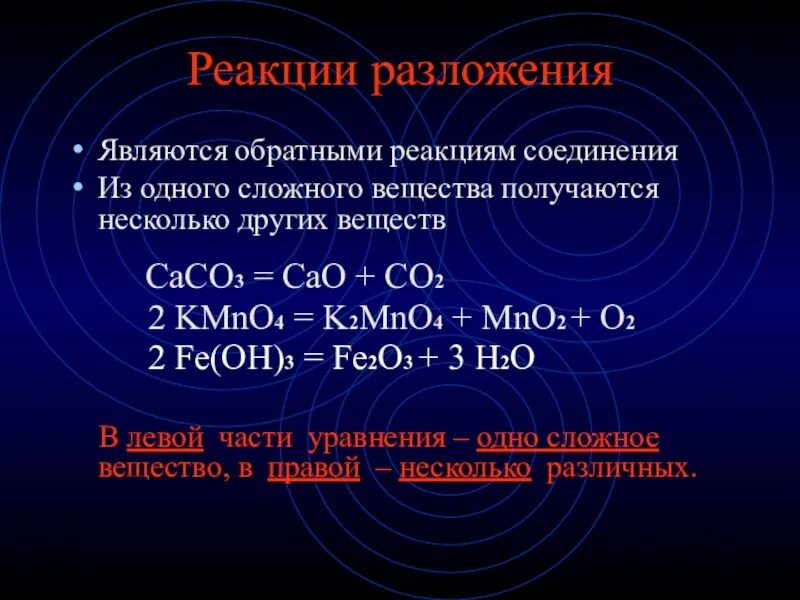 Реакции разложения

• Являются обратными реакциям соединения
• Из одного сложного вещества получаются несколько других веществ

$CaCO_3 = CaO + CO_2$
$2\ KMnO_4 = K_2MnO_4 + MnO_2 + O_2$
$2\ Fe(OH)_3 = Fe_2O_3 + 3\ H_2O$

В левой части уравнения – одно сложное вещество, в правой – несколько различных.